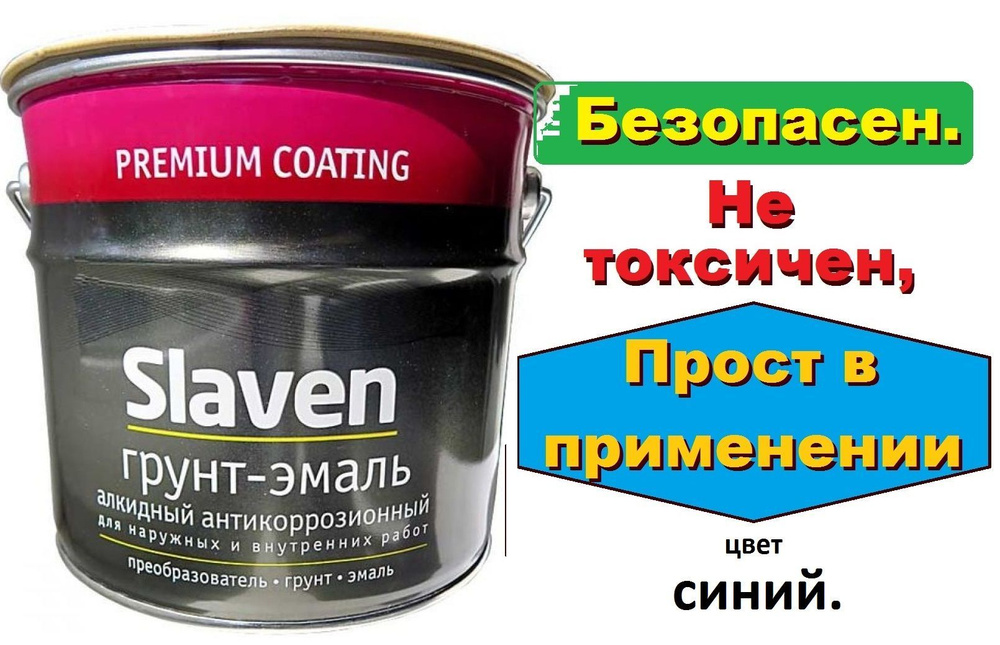 PREMIUM COATING

Slaven
грунт-эмаль
алкидный антикоррозионный
для наружных и внутренних работ
преобразователь • грунт • эмаль

Безопасен.

Не токсичен,

Прост в применении

цвет

синий.